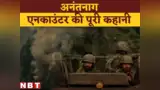 अनंतनाग
एनकाउंटर की पूरी कहानी

NBT